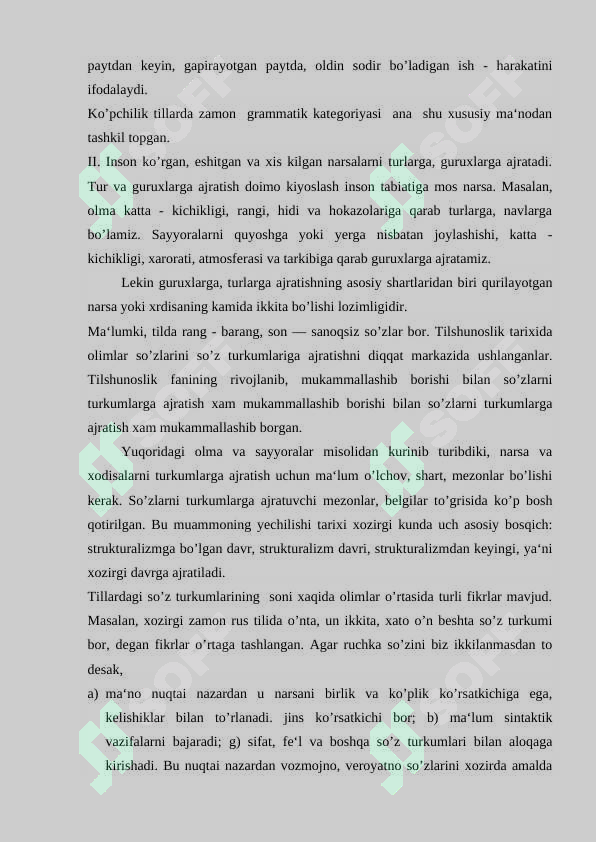 paytdan keyin, gapirayotgan paytda, oldin sodir bo’ladigan ish - harakatini ifodalaydi.
Ko’pchilik tillarda zamon grammatik kategoriyasi ana shu xususiy ma‘nodan tashkil topgan.
II. Inson ko’rgan, eshitgan va xis kilgan narsalarni turlarga, guruxlarga ajratadi. Tur va guruxlarga ajratish doimo kiyoslash inson tabiatiga mos narsa. Masalan, olma katta - kichikligi, rangi, hidi va hokazolariga qarab turlarga, navlarga bo’lamiz. Sayyoralarni quyoshga yoki yerga nisbatan joylashishi, katta - kichikligi, xarorati, atmosferasi va tarkibiga qarab guruxlarga ajratamiz.
Lekin guruxlarga, turlarga ajratishning asosiy shartlaridan biri qurilayotgan narsa yoki xrdisaning kamida ikkita bo’lishi lozimligidir.
Ma‘lumki, tilda rang - barang, son — sanoqsiz so’zlar bor. Tilshunoslik tarixida olimlar so’zlarini so’z turkumlariga ajratishni diqqat markazida ushlanganlar. Tilshunoslik fanining rivojlanib, mukammallashib borishi bilan so’zlarni turkumlarga ajratish xam mukammallashib borishi bilan so’zlarni turkumlarga ajratish xam mukammallashib borgan.
Yuqoridagi olma va sayyoralar misolidan kurinib turibdiki, narsa va xodisalarni turkumlarga ajratish uchun ma‘lum o’lchov, shart, mezonlar bo’lishi kerak. So’zlarni turkumlarga ajratuvchi mezonlar, belgilar to’grisida ko’p bosh qotirilgan. Bu muammoning yechilishi tarixi xozirgi kunda uch asosiy bosqich: strukturalizmga bo’lgan davr, strukturalizm davri, strukturalizmdan keyingi, ya‘ni xozirgi davrga ajratiladi.
Tillardagi so’z turkumlarining soni xaqida olimlar o’rtasida turli fikrlar mavjud. Masalan, xozirgi zamon rus tilida o’nta, un ikkita, xato o’n beshta so’z turkumi bor, degan fikrlar o’rtaga tashlangan. Agar ruchka so’zini biz ikkilanmasdan to desak,
a) ma‘no nuqtai nazardan u narsani birlik va ko’plik ko’rsatkichiga ega, kelishiklar bilan to’rlanadi. jins ko’rsatkichi bor; b) ma‘lum sintaktik vazifalarni bajaradi; g) sifat, fe‘l va boshqa so’z turkumlari bilan aloqaga kirishadi. Bu nuqtai nazardan vozmojno, veroyatno so’zlarini xozirda amalda